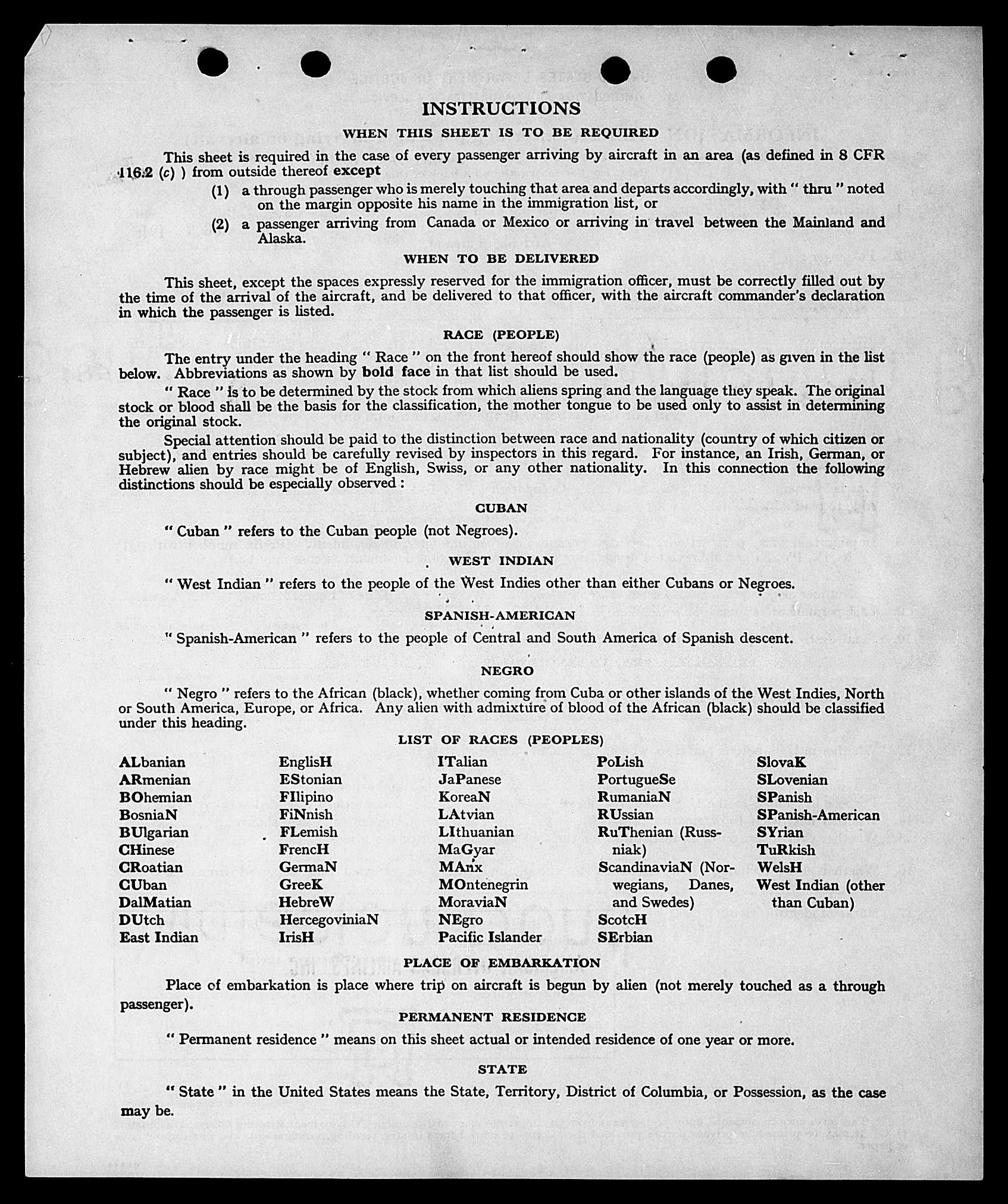 INSTRUCTIONS

WHEN THIS SHEET IS TO BE REQUIRED

This sheet is required in the case of every passenger arriving by aircraft in an area (as defined in 8 CFR 116.2 (c) ) from outside thereof except

(1) a through passenger who is merely touching that area and departs accordingly, with " thru " noted on the margin opposite his name in the immigration list, or

(2) a passenger arriving from Canada or Mexico or arriving in travel between the Mainland and Alaska.

WHEN TO BE DELIVERED

This sheet, except the spaces expressly reserved for the immigration officer, must be correctly filled out by the time of the arrival of the aircraft, and be delivered to that officer, with the aircraft commander's declaration in which the passenger is listed.

RACE (PEOPLE)

The entry under the heading " Race " on the front hereof should show the race (people) as given in the list below. Abbreviations as shown by bold face in that list should be used.

" Race " is to be determined by the stock from which aliens spring and the language they speak. The original stock or blood shall be the basis for the classification, the mother tongue to be used only to assist in determining the original stock.

Special attention should be paid to the distinction between race and nationality (country of which citizen or subject), and entries should be carefully revised by inspectors in this regard. For instance, an Irish, German, or Hebrew alien by race might be of English, Swiss, or any other nationality. In this connection the following distinctions should be especially observed :

CUBAN

" Cuban " refers to the Cuban people (not Negroes).

WEST INDIAN

" West Indian " refers to the people of the West Indies other than either Cubans or Negroes.

SPANISH-AMERICAN

" Spanish-American " refers to the people of Central and South America of Spanish descent.

NEGRO

" Negro " refers to the African (black), whether coming from Cuba or other islands of the West Indies, North or South America, Europe, or Africa. Any alien with admixture of blood of the African (black) should be classified under this heading.

LIST OF RACES (PEOPLES)

ALbanian
ARmenian
BOhemian
BosniaN
BUlgarian
CHinese
CRoatian
CUban
DalMatian
DUtch
East Indian

EnglisH
EStonian
FIlipino
FiNnish
FLemish
FrencH
GermaN
GreeK
HebreW
HercegoviniaN
IrisH

ITalian
JaPanese
KoreaN
LAtvian
LIthuanian
MaGyar
MAnx
MOntenegrin
MoraviaN
NEgro
Pacific Islander

PoLish
PortugueSe
RumaniaN
RUssian
RuThenian (Russniak)
ScandinaviaN (Norwegians, Danes, and Swedes)
ScotcH
SErbian

SlovaK
SLovenian
SPanish
SPanish-American
SYrian
TuRkish
WelsH
West Indian (other than Cuban)

PLACE OF EMBARKATION

Place of embarkation is place where trip on aircraft is begun by alien (not merely touched as a through passenger).

PERMANENT RESIDENCE

" Permanent residence " means on this sheet actual or intended residence of one year or more.

STATE

" State " in the United States means the State, Territory, District of Columbia, or Possession, as the case may be.